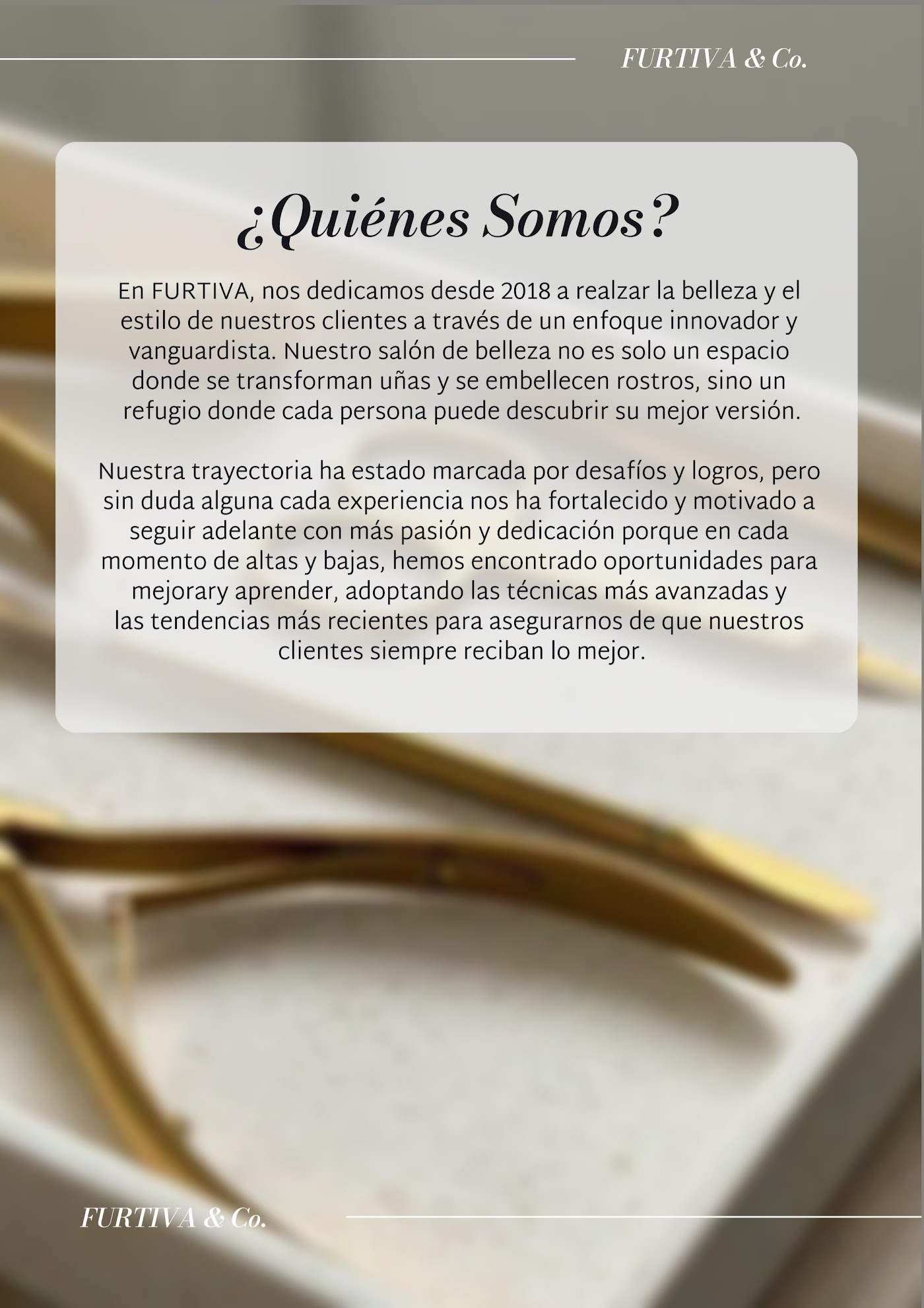 FURTIVA & Co.

¿Quiénes Somos?

En FURTIVA, nos dedicamos desde 2018 a realzar la belleza y el estilo de nuestros clientes a través de un enfoque innovador y vanguardista. Nuestro salón de belleza no es solo un espacio donde se transforman uñas y se embellecen rostros, sino un refugio donde cada persona puede descubrir su mejor versión.

Nuestra trayectoria ha estado marcada por desafíos y logros, pero sin duda alguna cada experiencia nos ha fortalecido y motivado a seguir adelante con más pasión y dedicación porque en cada momento de altas y bajas, hemos encontrado oportunidades para mejorary aprender, adoptando las técnicas más avanzadas y las tendencias más recientes para asegurarnos de que nuestros clientes siempre reciban lo mejor.

FURTIVA & Co.